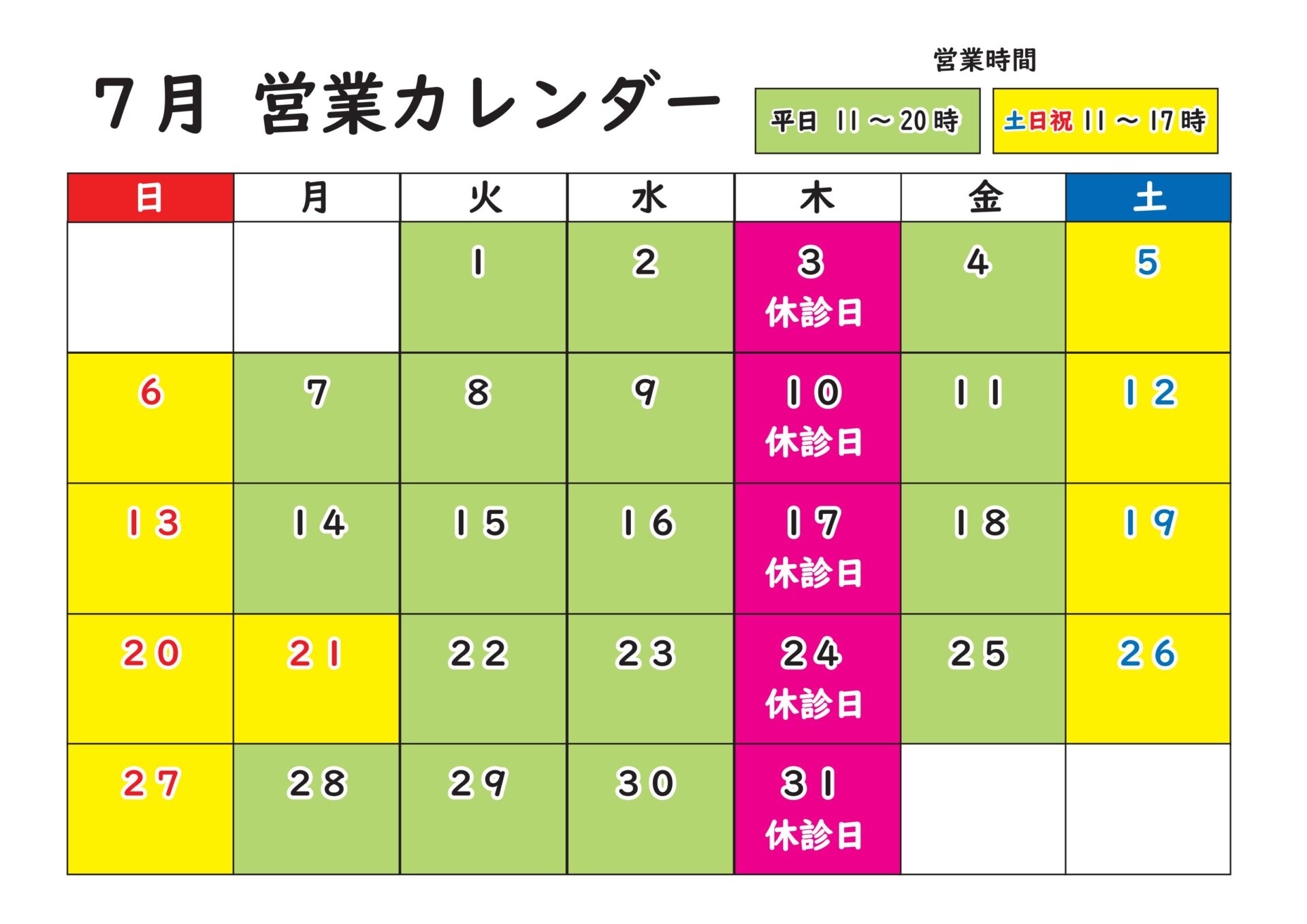 7月 営業カレンダー

営業時間

平日 11～20時

土日祝 11～17時

| 日 | 月 | 火 | 水 | 木 | 金 | 土 |
|---|---|---|---|---|---|---|
| | | 1 | 2 | 3 休診日 | 4 | 5 |
| 6 | 7 | 8 | 9 | 10 休診日 | 11 | 12 |
| 13 | 14 | 15 | 16 | 17 休診日 | 18 | 19 |
| 20 | 21 | 22 | 23 | 24 休診日 | 25 | 26 |
| 27 | 28 | 29 | 30 | 31 休診日 | | |